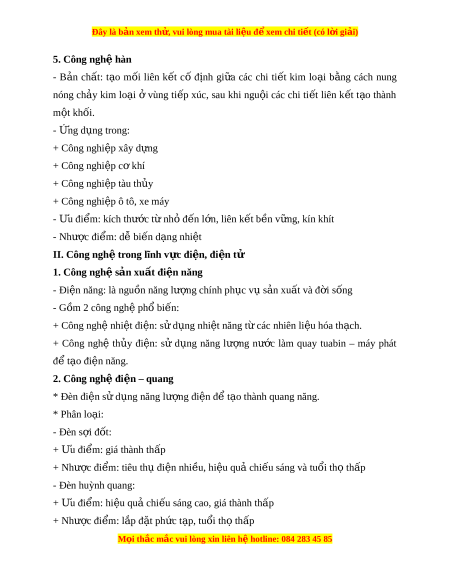 Đây là bản xem thử, vui lòng mua tài liệu để xem chi tiết (có lời giải)

5. Công nghệ hàn

- Bản chất: tạo mối liên kết cố định giữa các chi tiết kim loại bằng cách nung nóng chảy kim loại ở vùng tiếp xúc, sau khi nguội các chi tiết liên kết tạo thành một khối.

- Ứng dụng trong:

+ Công nghiệp xây dựng

+ Công nghiệp cơ khí

+ Công nghiệp tàu thủy

+ Công nghiệp ô tô, xe máy

- Ưu điểm: kích thước từ nhỏ đến lớn, liên kết bền vững, kín khít

- Nhược điểm: dễ biến dạng nhiệt

II. Công nghệ trong lĩnh vực điện, điện tử

1. Công nghệ sản xuất điện năng

- Điện năng: là nguồn năng lượng chính phục vụ sản xuất và đời sống

- Gồm 2 công nghệ phổ biến:

+ Công nghệ nhiệt điện: sử dụng nhiệt năng từ các nhiên liệu hóa thạch.

+ Công nghệ thủy điện: sử dụng năng lượng nước làm quay tuabin – máy phát để tạo điện năng.

2. Công nghệ điện – quang

* Đèn điện sử dụng năng lượng điện để tạo thành quang năng.

* Phân loại:

- Đèn sợi đốt:

+ Ưu điểm: giá thành thấp

+ Nhược điểm: tiêu thụ điện nhiều, hiệu quả chiếu sáng và tuổi thọ thấp

- Đèn huỳnh quang:

+ Ưu điểm: hiệu quả chiếu sáng cao, giá thành thấp

+ Nhược điểm: lắp đặt phức tạp, tuổi thọ thấp

Mọi thắc mắc vui lòng xin liên hệ hotline: 084 283 45 85